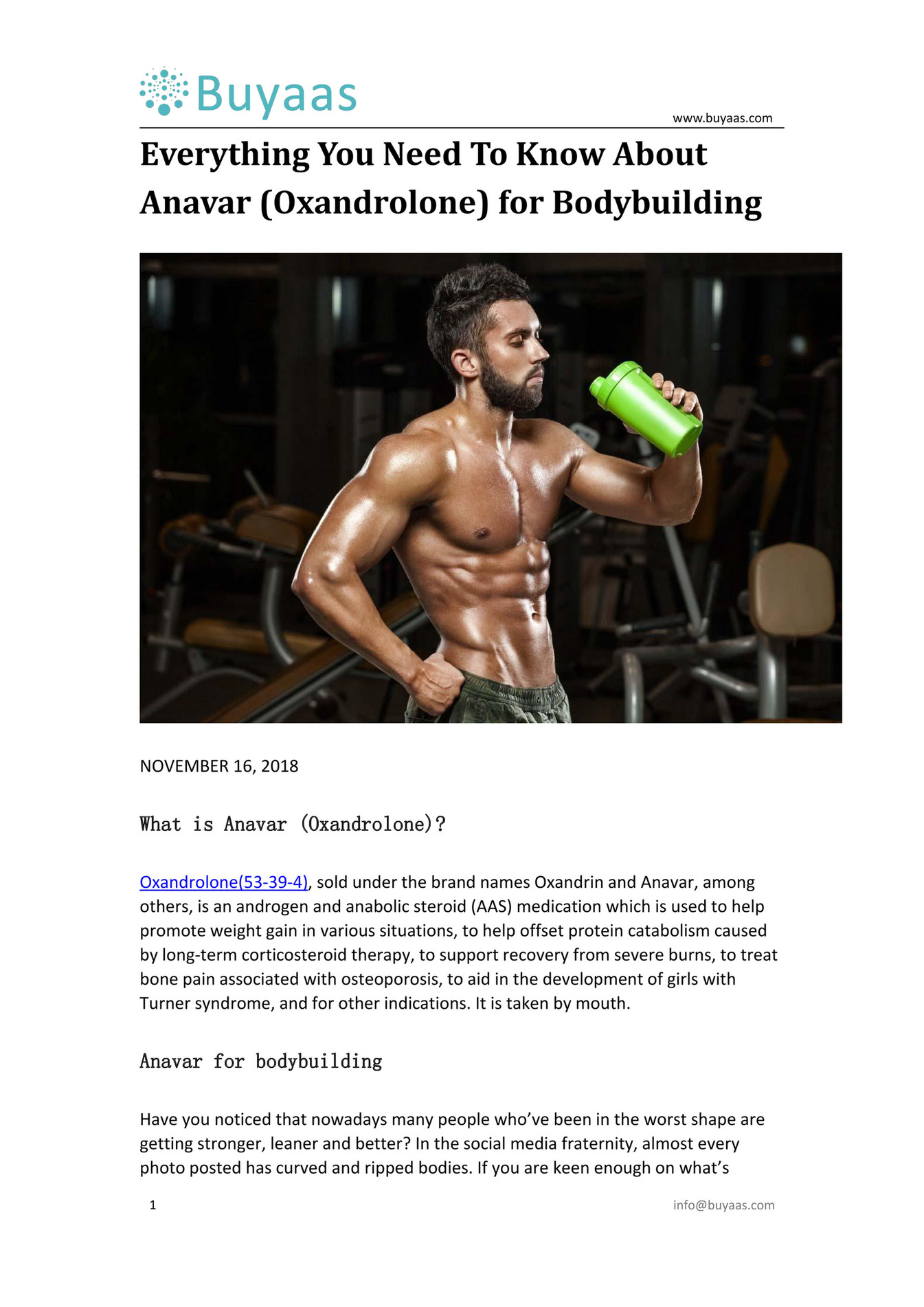 Buyaas

www.buyaas.com

Everything You Need To Know About Anavar (Oxandrolone) for Bodybuilding

NOVEMBER 16, 2018

What is Anavar (Oxandrolone)?

Oxandrolone(53-39-4), sold under the brand names Oxandrin and Anavar, among others, is an androgen and anabolic steroid (AAS) medication which is used to help promote weight gain in various situations, to help offset protein catabolism caused by long-term corticosteroid therapy, to support recovery from severe burns, to treat bone pain associated with osteoporosis, to aid in the development of girls with Turner syndrome, and for other indications. It is taken by mouth.

Anavar for bodybuilding

Have you noticed that nowadays many people who've been in the worst shape are getting stronger, leaner and better? In the social media fraternity, almost every photo posted has curved and ripped bodies. If you are keen enough on what's

1

info@buyaas.com